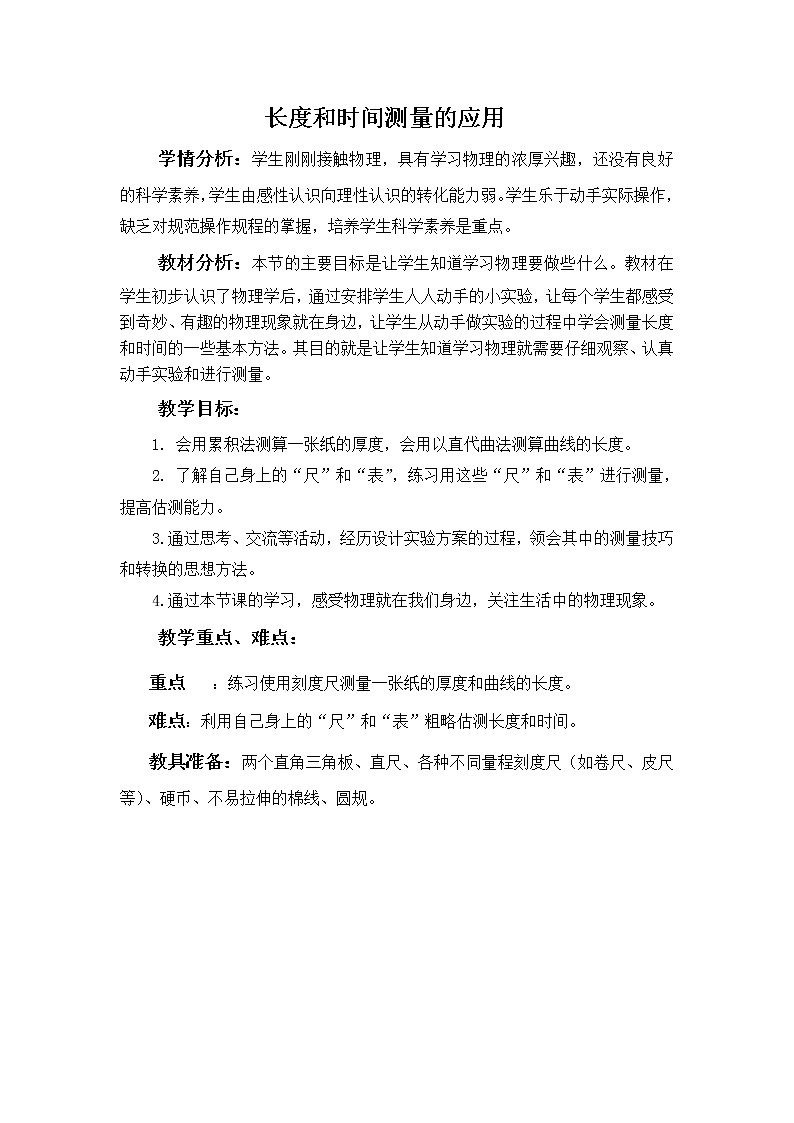 长度和时间测量的应用

学情分析：学生刚刚接触物理，具有学习物理的浓厚兴趣，还没有良好的科学素养，学生由感性认识向理性认识的转化能力弱。学生乐于动手实际操作，缺乏对规范操作规程的掌握，培养学生科学素养是重点。

教材分析：本节的主要目标是让学生知道学习物理要做些什么。教材在学生初步认识了物理学后，通过安排学生人人动手的小实验，让每个学生都感受到奇妙、有趣的物理现象就在身边，让学生从动手做实验的过程中学会测量长度和时间的一些基本方法。其目的就是让学生知道学习物理就需要仔细观察、认真动手实验和进行测量。

教学目标：

1. 会用累积法测算一张纸的厚度，会用以直代曲法测算曲线的长度。

2. 了解自己身上的“尺”和“表”，练习用这些“尺”和“表”进行测量，提高估测能力。

3.通过思考、交流等活动，经历设计实验方案的过程，领会其中的测量技巧和转换的思想方法。

4.通过本节课的学习，感受物理就在我们身边，关注生活中的物理现象。

教学重点、难点：

重点 ：练习使用刻度尺测量一张纸的厚度和曲线的长度。

难点：利用自己身上的“尺”和“表”粗略估测长度和时间。

教具准备：两个直角三角板、直尺、各种不同量程刻度尺（如卷尺、皮尺等）、硬币、不易拉伸的棉线、圆规。